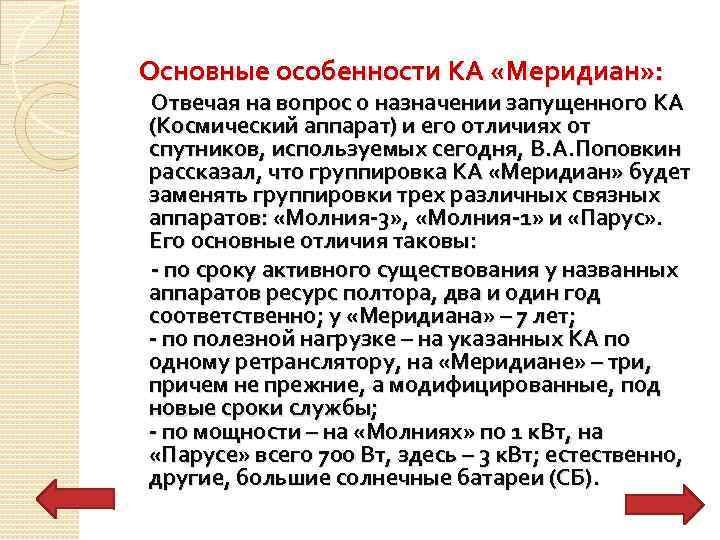 Основные особенности КА «Меридиан»:

Отвечая на вопрос о назначении запущенного КА (Космический аппарат) и его отличиях от спутников, используемых сегодня, В.А.Поповкин рассказал, что группировка КА «Меридиан» будет заменять группировки трех различных связных аппаратов: «Молния-3», «Молния-1» и «Парус». Его основные отличия таковы:

- по сроку активного существования у названных аппаратов ресурс полтора, два и один год соответственно; у «Меридиана» – 7 лет;
- по полезной нагрузке – на указанных КА по одному ретранслятору, на «Меридиане» – три, причем не прежние, а модифицированные, под новые сроки службы;
- по мощности – на «Молниях» по 1 кВт, на «Парусе» всего 700 Вт, здесь – 3 кВт; естественно, другие, большие солнечные батареи (СБ).